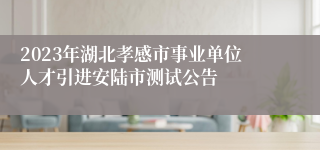 2023年湖北孝感市事业单位人才引进安陆市测试公告